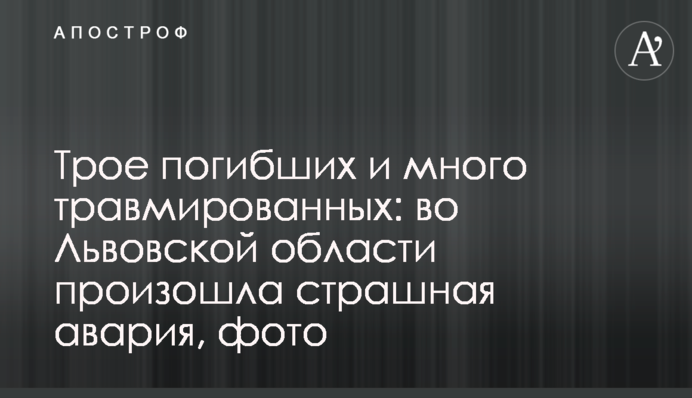 АПОСТРОФ

A'

Трое погибших и много травмированных: во Львовской области произошла страшная авария, фото